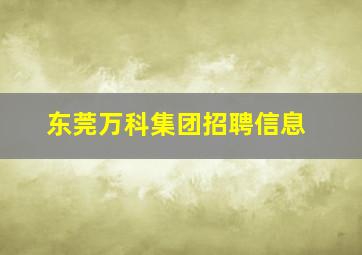 东莞万科集团招聘信息